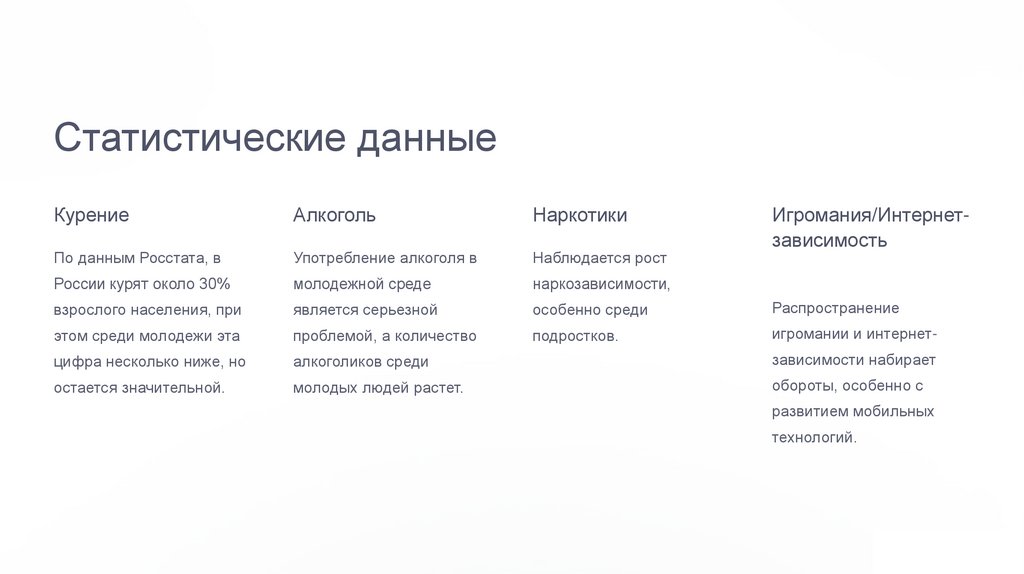 Статистические данные

Курение

По данным Росстата, в России курят около 30% взрослого населения, при этом среди молодежи эта цифра несколько ниже, но остается значительной.

Алкоголь

Употребление алкоголя в молодежной среде является серьезной проблемой, а количество алкоголиков среди молодых людей растет.

Наркотики

Наблюдается рост наркозависимости, особенно среди подростков.

Игромания/Интернет-зависимость

Распространение игромании и интернет-зависимости набирает обороты, особенно с развитием мобильных технологий.